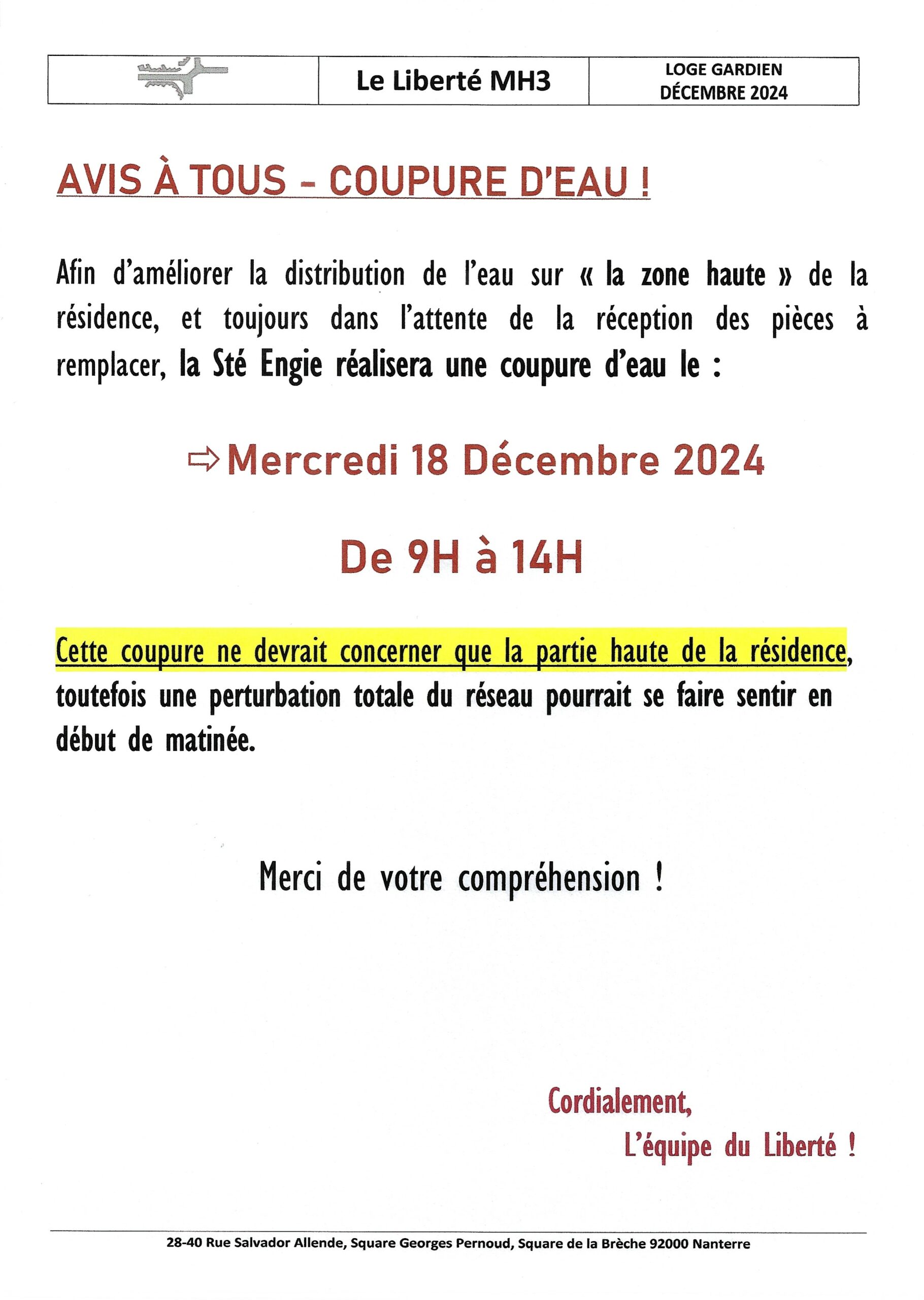 | | Le Liberté MH3 | LOGE GARDIEN DÉCEMBRE 2024 |
|---|---|---|

AVIS À TOUS – COUPURE D'EAU !

Afin d'améliorer la distribution de l'eau sur « la zone haute » de la résidence, et toujours dans l'attente de la réception des pièces à remplacer, la Sté Engie réalisera une coupure d'eau le :

⇨ Mercredi 18 Décembre 2024

De 9H à 14H

Cette coupure ne devrait concerner que la partie haute de la résidence, toutefois une perturbation totale du réseau pourrait se faire sentir en début de matinée.

Merci de votre compréhension !

Cordialement,
L'équipe du Liberté !

28-40 Rue Salvador Allende, Square Georges Pernoud, Square de la Brèche 92000 Nanterre